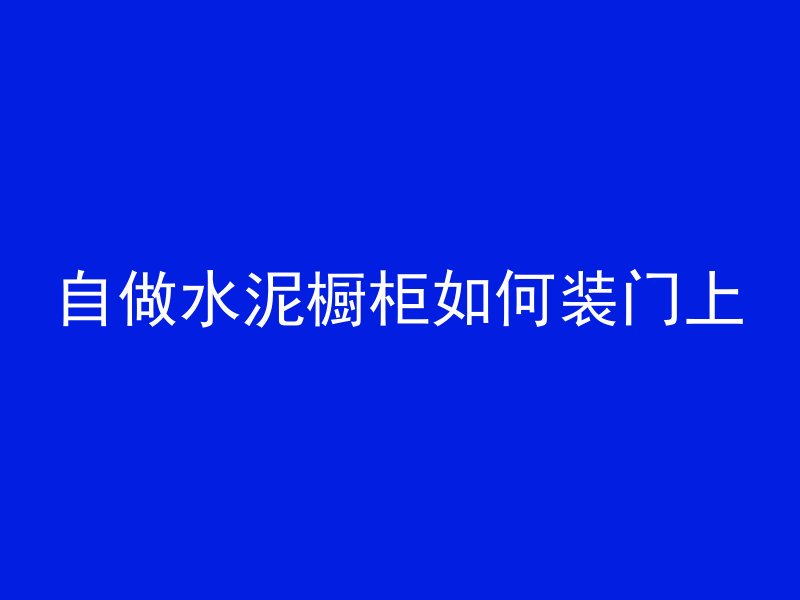 自做水泥橱柜如何装门上